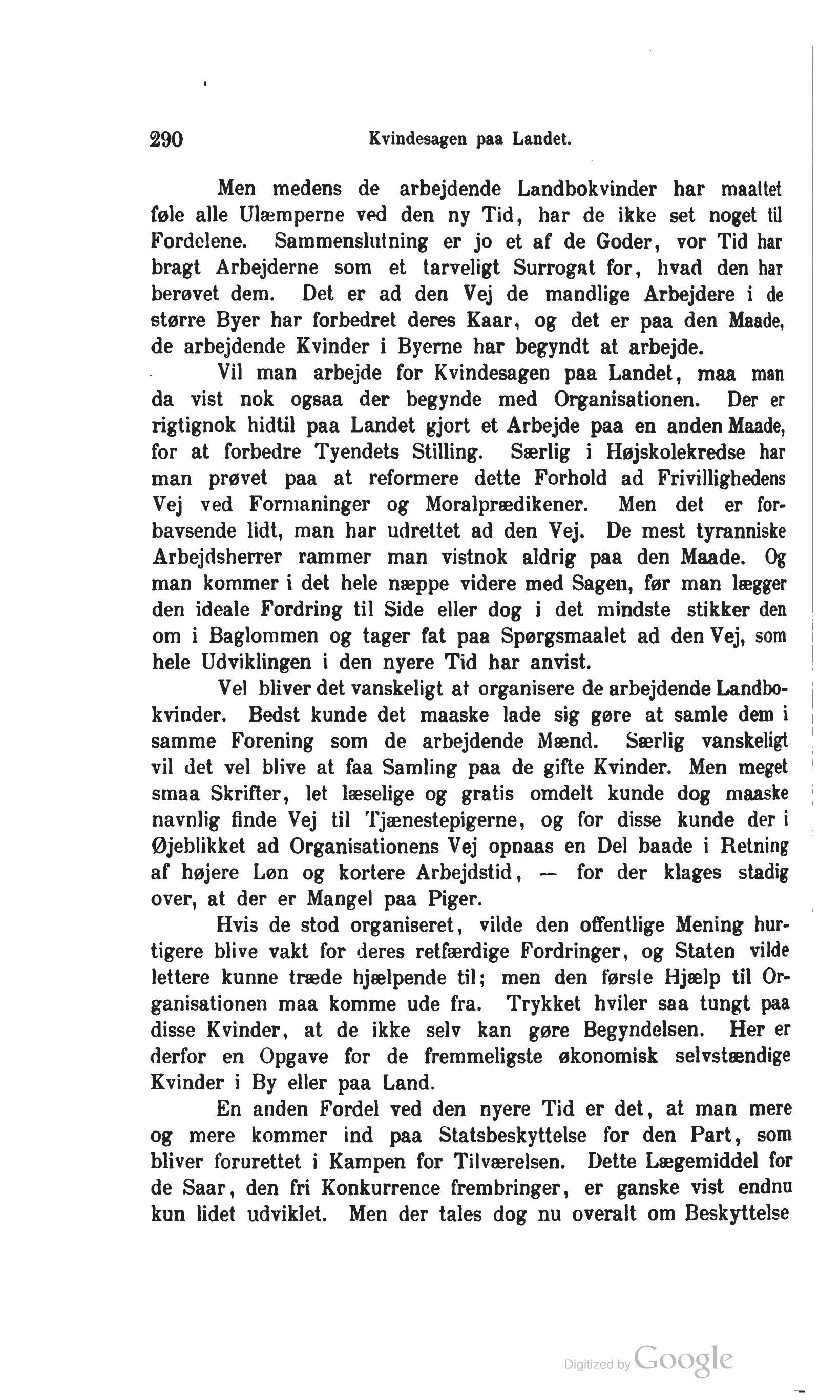 290 Kvindesagen paa Landet.

Men medens de arbejdende Landbokvinder har maattet føle alle Ulæmperne ved den ny Tid, har de ikke set noget til Fordelene. Sammenslutning er jo et af de Goder, vor Tid har bragt Arbejderne som et tarveligt Surrogat for, hvad den har berøvet dem. Det er ad den Vej de mandlige Arbejdere i de større Byer har forbedret deres Kaar, og det er paa den Maade, de arbejdende Kvinder i Byerne har begyndt at arbejde.

Vil man arbejde for Kvindesagen paa Landet, maa man da vist nok ogsaa der begynde med Organisationen. Der er rigtignok hidtil paa Landet gjort et Arbejde paa en anden Maade, for at forbedre Tyendets Stilling. Særlig i Højskolekredse har man prøvet paa at reformere dette Forhold ad Frivillighedens Vej ved Formaninger og Moralprædikener. Men det er forbavsende lidt, man har udrettet ad den Vej. De mest tyranniske Arbejdsherrer rammer man vistnok aldrig paa den Maade. Og man kommer i det hele næppe videre med Sagen, før man lægger den ideale Fordring til Side eller dog i det mindste stikker den om i Baglommen og tager fat paa Spørgsmaalet ad den Vej, som hele Udviklingen i den nyere Tid har anvist.

Vel bliver det vanskeligt at organisere de arbejdende Landbokvinder. Bedst kunde det maaske lade sig gøre at samle dem i samme Forening som de arbejdende Mænd. Særlig vanskeligt vil det vel blive at faa Samling paa de gifte Kvinder. Men meget smaa Skrifter, let læselige og gratis omdelt kunde dog maaske navnlig finde Vej til Tjænestepigerne, og for disse kunde der i Øjeblikket ad Organisationens Vej opnaas en Del baade i Retning af højere Løn og kortere Arbejdstid, — for der klages stadig over, at der er Mangel paa Piger.

Hvis de stod organiseret, vilde den offentlige Mening hurtigere blive vakt for deres retfærdige Fordringer, og Staten vilde lettere kunne træde hjælpende til; men den første Hjælp til Organisationen maa komme ude fra. Trykket hviler saa tungt paa disse Kvinder, at de ikke selv kan gøre Begyndelsen. Her er derfor en Opgave for de fremmeligste økonomisk selvstændige Kvinder i By eller paa Land.

En anden Fordel ved den nyere Tid er det, at man mere og mere kommer ind paa Statsbeskyttelse for den Part, som bliver forurettet i Kampen for Tilværelsen. Dette Lægemiddel for de Saar, den fri Konkurrence frembringer, er ganske vist endnu kun lidet udviklet. Men der tales dog nu overalt om Beskyttelse

Digitized by Google